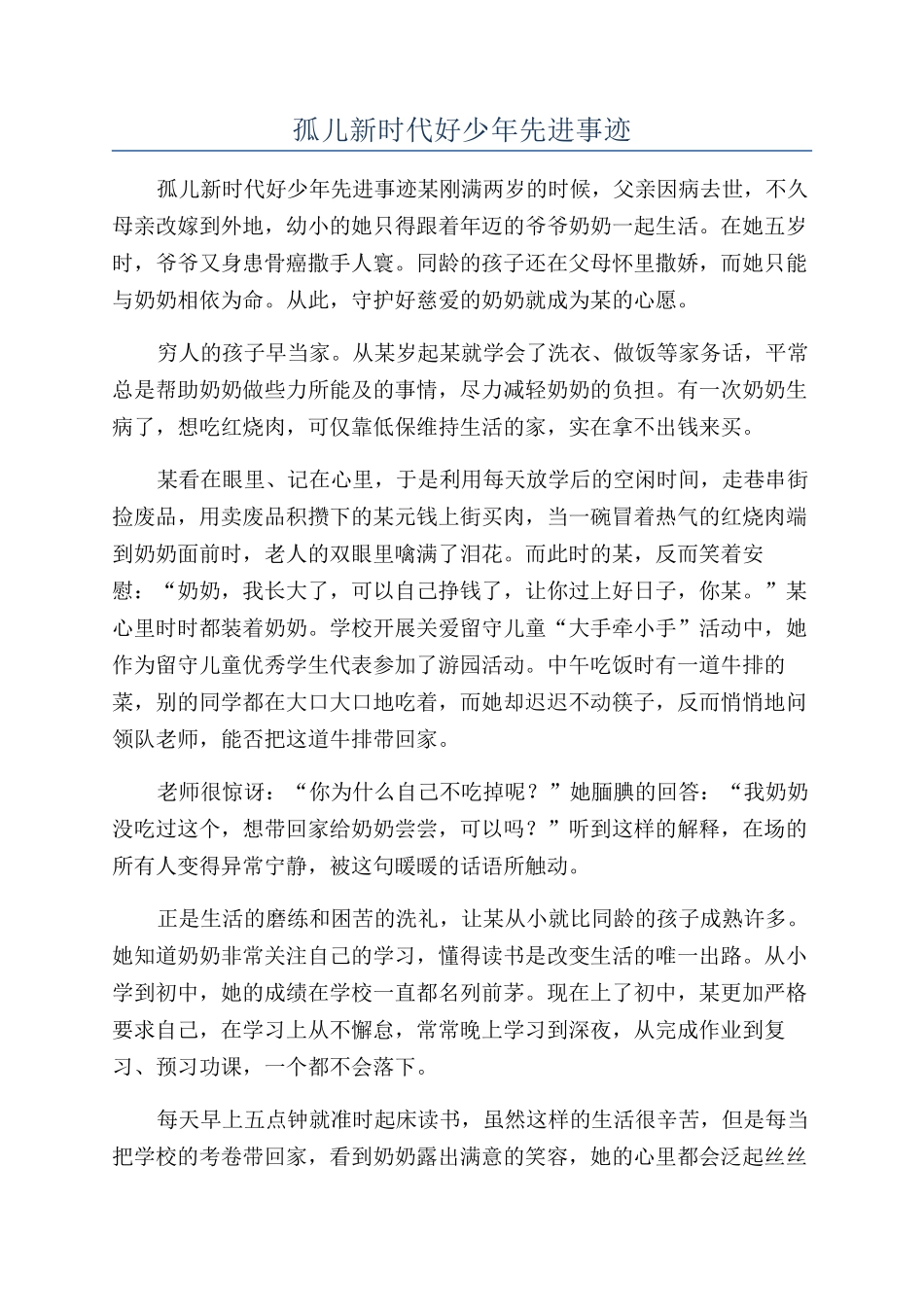 孤儿新时代好少年先进事迹

孤儿新时代好少年先进事迹某刚满两岁的时候，父亲因病去世，不久母亲改嫁到外地，幼小的她只得跟着年迈的爷爷奶奶一起生活。在她五岁时，爷爷又身患骨癌撒手人寰。同龄的孩子还在父母怀里撒娇，而她只能与奶奶相依为命。从此，守护好慈爱的奶奶就成为某的心愿。

穷人的孩子早当家。从某岁起某就学会了洗衣、做饭等家务话，平常总是帮助奶奶做些力所能及的事情，尽力减轻奶奶的负担。有一次奶奶生病了，想吃红烧肉，可仅靠低保维持生活的家，实在拿不出钱来买。

某看在眼里、记在心里，于是利用每天放学后的空闲时间，走巷串街捡废品，用卖废品积攒下的某元钱上街买肉，当一碗冒着热气的红烧肉端到奶奶面前时，老人的双眼里噙满了泪花。而此时的某，反而笑着安慰：“奶奶，我长大了，可以自己挣钱了，让你过上好日子，你某。”某心里时时都装着奶奶。学校开展关爱留守儿童“大手牵小手”活动中，她作为留守儿童优秀学生代表参加了游园活动。中午吃饭时有一道牛排的菜，别的同学都在大口大口地吃着，而她却迟迟不动筷子，反而悄悄地问领队老师，能否把这道牛排带回家。

老师很惊讶：“你为什么自己不吃掉呢？”她腼腆的回答：“我奶奶没吃过这个，想带回家给奶奶尝尝，可以吗？”听到这样的解释，在场的所有人变得异常宁静，被这句暖暖的话语所触动。

正是生活的磨练和困苦的洗礼，让某从小就比同龄的孩子成熟许多。她知道奶奶非常关注自己的学习，懂得读书是改变生活的唯一出路。从小学到初中，她的成绩在学校一直都名列前茅。现在上了初中，某更加严格要求自己，在学习上从不懈怠，常常晚上学习到深夜，从完成作业到复习、预习功课，一个都不会落下。

每天早上五点钟就准时起床读书，虽然这样的生活很辛苦，但是每当把学校的考卷带回家，看到奶奶露出满意的笑容，她的心里都会泛起丝丝